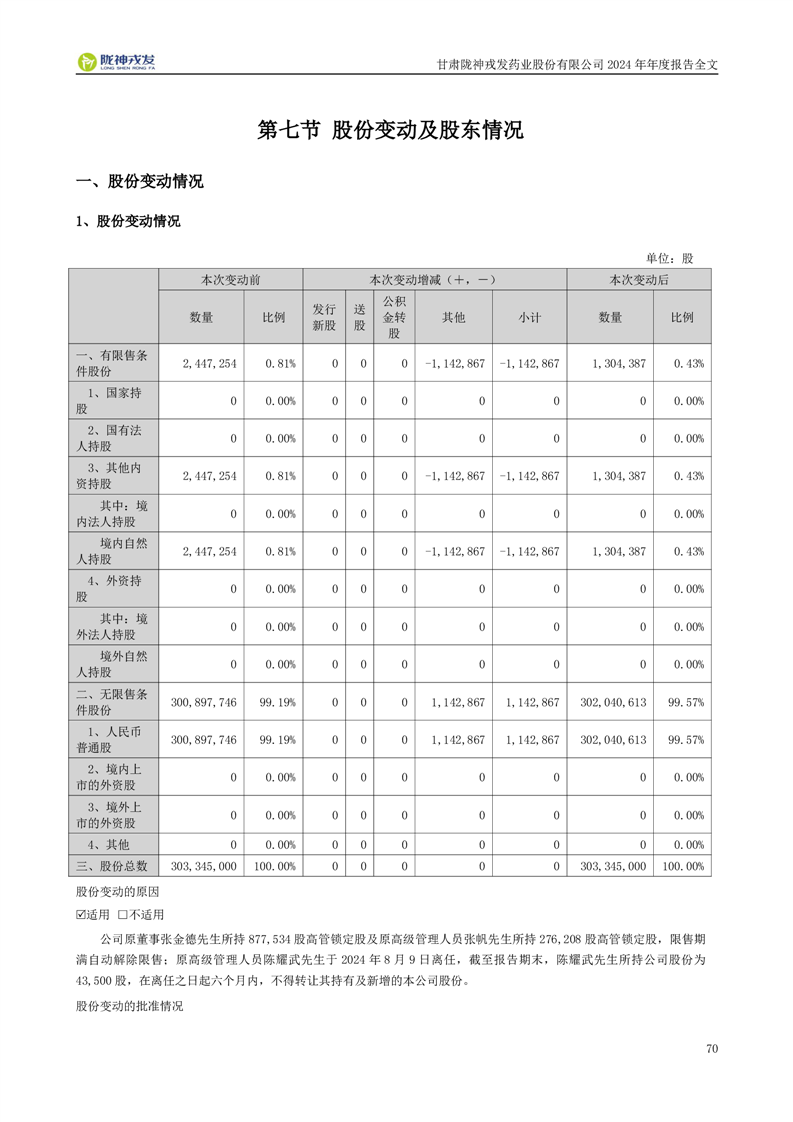 陇神戎发
LONG SHEN RONG FA

甘肃陇神戎发药业股份有限公司 2024 年年度报告全文

第七节 股份变动及股东情况

一、股份变动情况

1、股份变动情况

单位：股

| | 本次变动前 | | 本次变动增减（+，-） | | | | | 本次变动后 | |
|---|---|---|---|---|---|---|---|---|---|
| | 数量 | 比例 | 发行新股 | 送股 | 公积金转股 | 其他 | 小计 | 数量 | 比例 |
| 一、有限售条件股份 | 2,447,254 | 0.81% | 0 | 0 | 0 | -1,142,867 | -1,142,867 | 1,304,387 | 0.43% |
| 1、国家持股 | 0 | 0.00% | 0 | 0 | 0 | 0 | 0 | 0 | 0.00% |
| 2、国有法人持股 | 0 | 0.00% | 0 | 0 | 0 | 0 | 0 | 0 | 0.00% |
| 3、其他内资持股 | 2,447,254 | 0.81% | 0 | 0 | 0 | -1,142,867 | -1,142,867 | 1,304,387 | 0.43% |
| 其中：境内法人持股 | 0 | 0.00% | 0 | 0 | 0 | 0 | 0 | 0 | 0.00% |
| 境内自然人持股 | 2,447,254 | 0.81% | 0 | 0 | 0 | -1,142,867 | -1,142,867 | 1,304,387 | 0.43% |
| 4、外资持股 | 0 | 0.00% | 0 | 0 | 0 | 0 | 0 | 0 | 0.00% |
| 其中：境外法人持股 | 0 | 0.00% | 0 | 0 | 0 | 0 | 0 | 0 | 0.00% |
| 境外自然人持股 | 0 | 0.00% | 0 | 0 | 0 | 0 | 0 | 0 | 0.00% |
| 二、无限售条件股份 | 300,897,746 | 99.19% | 0 | 0 | 0 | 1,142,867 | 1,142,867 | 302,040,613 | 99.57% |
| 1、人民币普通股 | 300,897,746 | 99.19% | 0 | 0 | 0 | 1,142,867 | 1,142,867 | 302,040,613 | 99.57% |
| 2、境内上市的外资股 | 0 | 0.00% | 0 | 0 | 0 | 0 | 0 | 0 | 0.00% |
| 3、境外上市的外资股 | 0 | 0.00% | 0 | 0 | 0 | 0 | 0 | 0 | 0.00% |
| 4、其他 | 0 | 0.00% | 0 | 0 | 0 | 0 | 0 | 0 | 0.00% |
| 三、股份总数 | 303,345,000 | 100.00% | 0 | 0 | 0 | 0 | 0 | 303,345,000 | 100.00% |

股份变动的原因

☑适用 □不适用

公司原董事张金德先生所持 877,534 股高管锁定股及原高级管理人员张帆先生所持 276,208 股高管锁定股，限售期满自动解除限售；原高级管理人员陈耀武先生于 2024 年 8 月 9 日离任，截至报告期末，陈耀武先生所持公司股份为 43,500 股，在离任之日起六个月内，不得转让其持有及新增的本公司股份。

股份变动的批准情况

70